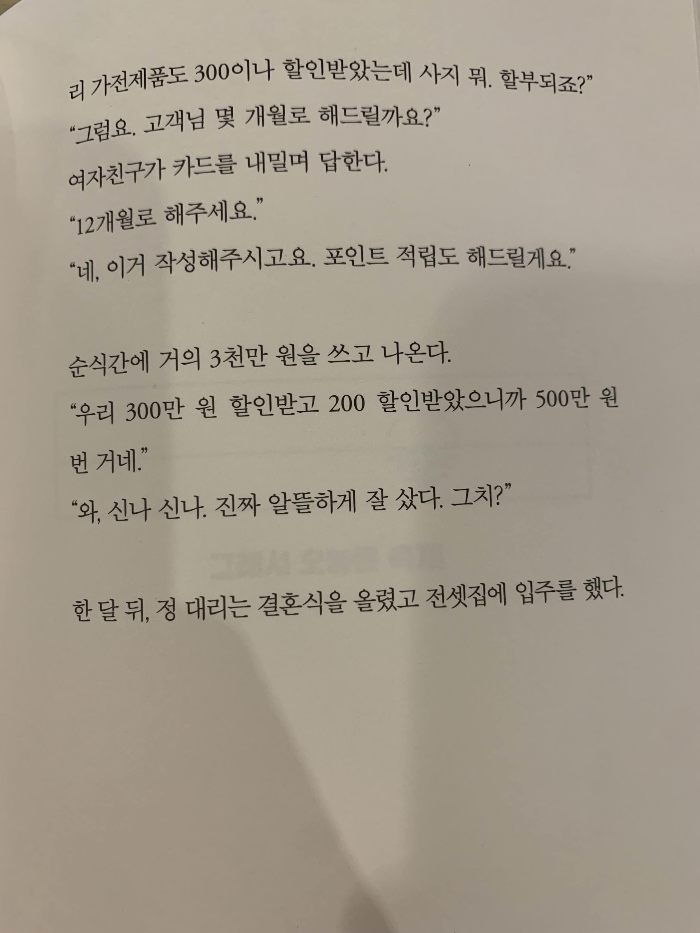 리 가전제품도 300이나 할인받았는데 사지 뭐. 할부되죠?"

"그럼요. 고객님 몇 개월로 해드릴까요?"

여자친구가 카드를 내밀며 답한다.

"12개월로 해주세요."

"네, 이거 작성해주시고요. 포인트 적립도 해드릴게요."

순식간에 거의 3천만 원을 쓰고 나온다.

"우리 300만 원 할인받고 200 할인받았으니까 500만 원 번 거네."

"와, 신나 신나. 진짜 알뜰하게 잘 샀다. 그치?"

한 달 뒤, 정 대리는 결혼식을 올렸고 전셋집에 입주를 했다.